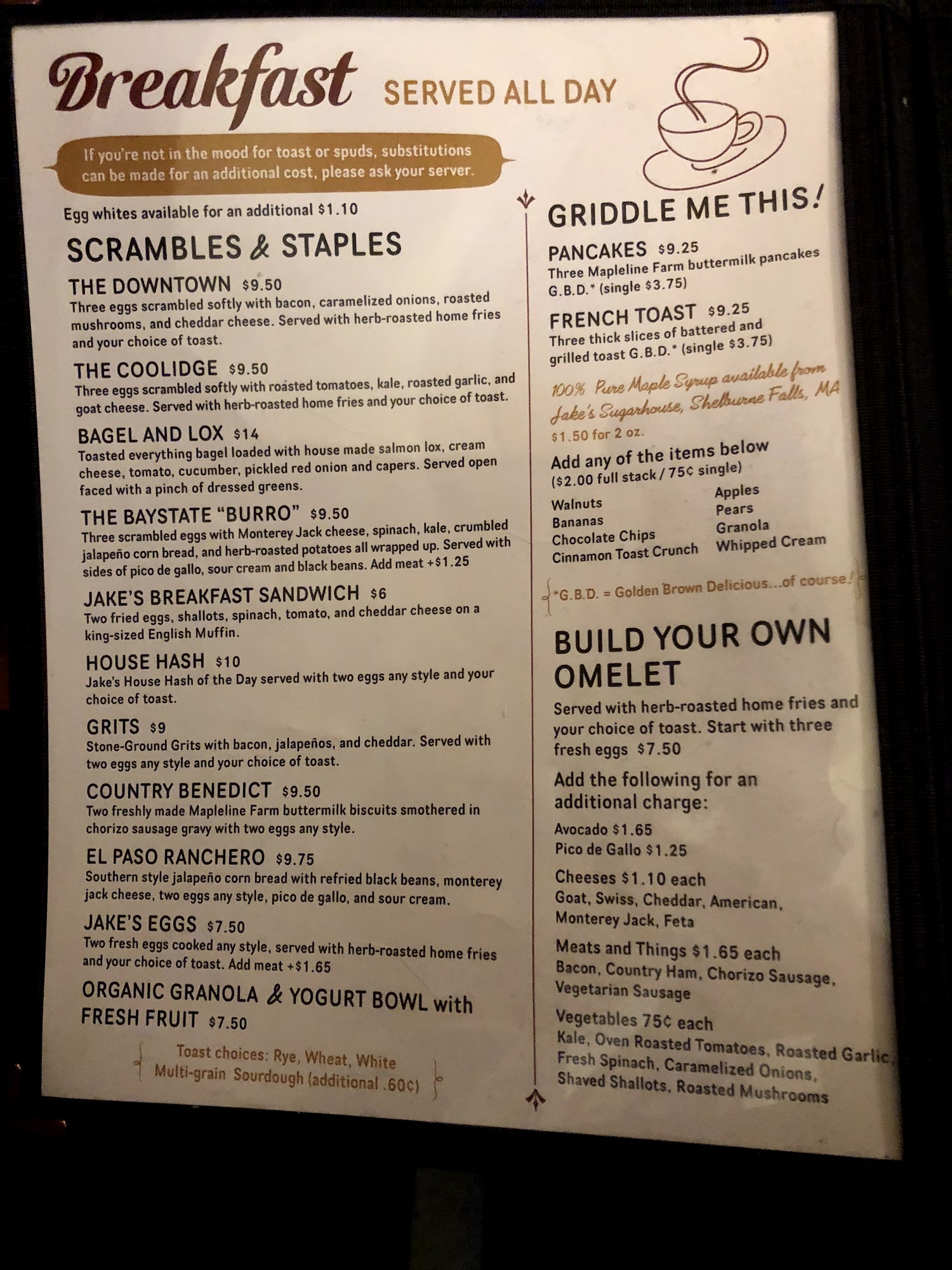 Breakfast SERVED ALL DAY

If you're not in the mood for toast or spuds, substitutions can be made for an additional cost, please ask your server.

Egg whites available for an additional $1.10

SCRAMBLES & STAPLES

THE DOWNTOWN $9.50
Three eggs scrambled softly with bacon, caramelized onions, roasted mushrooms, and cheddar cheese. Served with herb-roasted home fries and your choice of toast.

THE COOLIDGE $9.50
Three eggs scrambled softly with roasted tomatoes, kale, roasted garlic, and goat cheese. Served with herb-roasted home fries and your choice of toast.

BAGEL AND LOX $14
Toasted everything bagel loaded with house made salmon lox, cream cheese, tomato, cucumber, pickled red onion and capers. Served open faced with a pinch of dressed greens.

THE BAYSTATE "BURRO" $9.50
Three scrambled eggs with Monterey Jack cheese, spinach, kale, crumbled jalapeño corn bread, and herb-roasted potatoes all wrapped up. Served with sides of pico de gallo, sour cream and black beans. Add meat +$1.25

JAKE'S BREAKFAST SANDWICH $6
Two fried eggs, shallots, spinach, tomato, and cheddar cheese on a king-sized English Muffin.

HOUSE HASH $10
Jake's House Hash of the Day served with two eggs any style and your choice of toast.

GRITS $9
Stone-Ground Grits with bacon, jalapeños, and cheddar. Served with two eggs any style and your choice of toast.

COUNTRY BENEDICT $9.50
Two freshly made Mapleline Farm buttermilk biscuits smothered in chorizo sausage gravy with two eggs any style.

EL PASO RANCHERO $9.75
Southern style jalapeño corn bread with refried black beans, monterey jack cheese, two eggs any style, pico de gallo, and sour cream.

JAKE'S EGGS $7.50
Two fresh eggs cooked any style, served with herb-roasted home fries and your choice of toast. Add meat +$1.65

ORGANIC GRANOLA & YOGURT BOWL with FRESH FRUIT $7.50

Toast choices: Rye, Wheat, White Multi-grain Sourdough (additional .60¢)

GRIDDLE ME THIS!

PANCAKES $9.25
Three Mapleline Farm buttermilk pancakes G.B.D.* (single $3.75)

FRENCH TOAST $9.25
Three thick slices of battered and grilled toast G.B.D.* (single $3.75)

100% Pure Maple Syrup available from Jake's Sugarhouse, Shelburne Falls, MA
$1.50 for 2 oz.

Add any of the items below
($2.00 full stack / 75¢ single)
Walnuts
Bananas
Chocolate Chips
Cinnamon Toast Crunch
Apples
Pears
Granola
Whipped Cream

*G.B.D. = Golden Brown Delicious...of course!

BUILD YOUR OWN OMELET
Served with herb-roasted home fries and your choice of toast. Start with three fresh eggs $7.50

Add the following for an additional charge:
Avocado $1.65
Pico de Gallo $1.25

Cheeses $1.10 each
Goat, Swiss, Cheddar, American, Monterey Jack, Feta

Meats and Things $1.65 each
Bacon, Country Ham, Chorizo Sausage, Vegetarian Sausage

Vegetables 75¢ each
Kale, Oven Roasted Tomatoes, Roasted Garlic, Fresh Spinach, Caramelized Onions, Shaved Shallots, Roasted Mushrooms